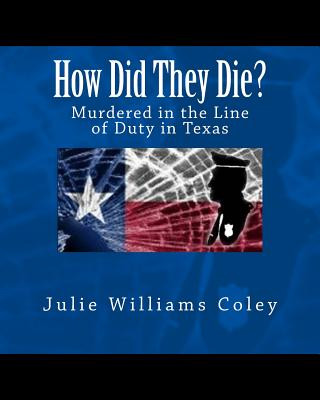 How Did They Die?

Murdered in the Line of Duty in Texas

Julie Williams Coley